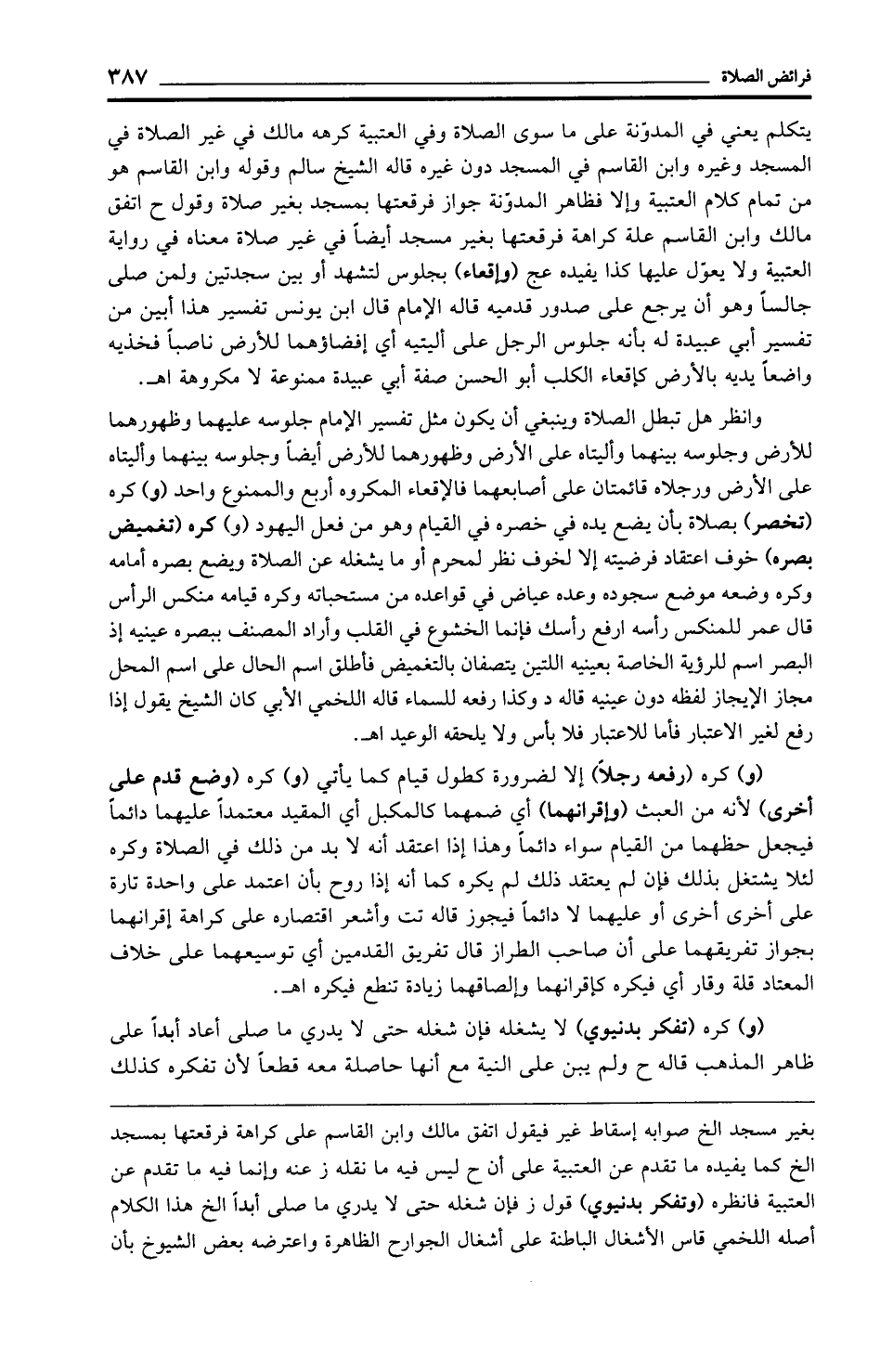 فرائض الصلاة ٣٨٧

يتكلم يعني في المدوّنة على ما سوى الصلاة وفي العتبية كرهه مالك في غير الصلاة في المسجد وغيره وابن القاسم في المسجد دون غيره قاله الشيخ سالم وقوله وابن القاسم هو من تمام كلام العتبية وإلا فظاهر المدوّنة جواز فرقعتها بمسجد بغير صلاة وقول ح اتفق مالك وابن القاسم علة كراهة فرقعتها بغير مسجد أيضاً في غير صلاة معناه في رواية العتبية ولا يعوّل عليها كذا يفيده عج (وإقعاء) بجلوس لتشهد أو بين سجدتين ولمن صلى جالساً وهو أن يرجع على صدور قدميه قاله الإمام قال ابن يونس تفسير هذا أبين من تفسير أبي عبيدة له بأنه جلوس الرجل على أليتيه أي إفضاؤهما للأرض ناصباً فخذيه واضعاً يديه بالأرض كإقعاء الكلب أبو الحسن صفة أبي عبيدة ممنوعة لا مكروهة اهـ.

وانظر هل تبطل الصلاة وينبغي أن يكون مثل تفسير الإمام جلوسه عليهما وظهورهما للأرض وجلوسه بينهما وأليتاه على الأرض وظهورهما للأرض أيضاً وجلوسه بينهما وأليتاه على الأرض ورجلاه قائمتان على أصابعهما فالإقعاء المكروه أربع والممنوع واحد (و) كره (تخصر) بصلاة بأن يضع يده في خصره في القيام وهو من فعل اليهود (و) كره (تغميض بصره) خوف اعتقاد فرضيته إلا لخوف نظر لمحرم أو ما يشغله عن الصلاة ويضع بصره أمامه وكره وضعه موضع سجوده وعده عياض في قواعده من مستحباته وكره قيامه منكس الرأس قال عمر للمنكس رأسه ارفع رأسك فإنما الخشوع في القلب وأراد المصنف ببصره عينيه إذ البصر اسم للرؤية الخاصة بعينيه اللتين يتصفان بالتغميض فأطلق اسم الحال على اسم المحل مجاز الإيجاز لفظه دون عينيه قاله د وكذا رفعه للسماء قاله اللخمي الأبي كان الشيخ يقول إذا رفع لغير الاعتبار فأما للاعتبار فلا بأس ولا يلحقه الوعيد اهـ.

(و) كره (رفعه رجلاً) إلا لضرورة كطول قيام كما يأتي (و) كره (وضع قدم على أخرى) لأنه من العبث (وإقرانهما) أي ضمهما كالمكبل أي المقيد معتمداً عليهما دائماً فيجعل حظهما من القيام سواء دائماً وهذا إذا اعتقد أنه لا بد من ذلك في الصلاة وكره لئلا يشتغل بذلك فإن لم يعتقد ذلك لم يكره كما أنه إذا روح بأن اعتمد على واحدة تارة على أخرى أخرى أو عليهما لا دائماً فيجوز قاله تت وأشعر اقتصاره على كراهة إقرانهما بجواز تفريقهما على أن صاحب الطراز قال تفريق القدمين أي توسيعهما على خلاف المعتاد قلة وقار أي فيكره كإقرانهما وإلصاقهما زيادة تنطع فيكره اهـ.

(و) كره (تفكر بدنيوي) لا يشغله فإن شغله حتى لا يدري ما صلى أعاد أبداً على ظاهر المذهب قاله ح ولم يبن على النية مع أنها حاصلة معه قطعاً لأن تفكره كذلك

بغير مسجد الخ صوابه إسقاط غير فيقول اتفق مالك وابن القاسم على كراهة فرقعتها بمسجد الخ كما يفيده ما تقدم عن العتبية على أن ح ليس فيه ما نقله ز عنه وإنما فيه ما تقدم عن العتبية فانظره (وتفكر بدنيوي) قول ز فإن شغله حتى لا يدري ما صلى أبداً الخ هذا الكلام أصله اللخمي قاس الأشغال الباطنة على أشغال الجوارح الظاهرة واعترضه بعض الشيوخ بأن